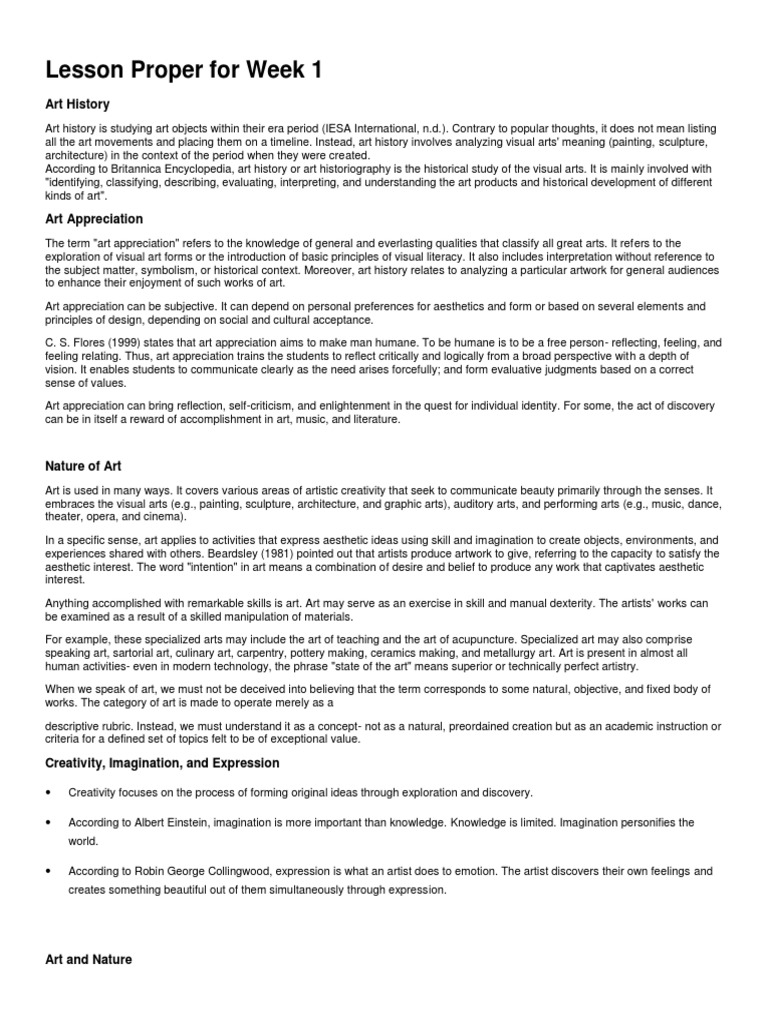 Lesson Proper for Week 1

Art History

Art history is studying art objects within their era period (IESA International, n.d.). Contrary to popular thoughts, it does not mean listing all the art movements and placing them on a timeline. Instead, art history involves analyzing visual arts' meaning (painting, sculpture, architecture) in the context of the period when they were created.
According to Britannica Encyclopedia, art history or art historiography is the historical study of the visual arts. It is mainly involved with "identifying, classifying, describing, evaluating, interpreting, and understanding the art products and historical development of different kinds of art".

Art Appreciation

The term "art appreciation" refers to the knowledge of general and everlasting qualities that classify all great arts. It refers to the exploration of visual art forms or the introduction of basic principles of visual literacy. It also includes interpretation without reference to the subject matter, symbolism, or historical context. Moreover, art history relates to analyzing a particular artwork for general audiences to enhance their enjoyment of such works of art.

Art appreciation can be subjective. It can depend on personal preferences for aesthetics and form or based on several elements and principles of design, depending on social and cultural acceptance.

C. S. Flores (1999) states that art appreciation aims to make man humane. To be humane is to be a free person- reflecting, feeling, and feeling relating. Thus, art appreciation trains the students to reflect critically and logically from a broad perspective with a depth of vision. It enables students to communicate clearly as the need arises forcefully; and form evaluative judgments based on a correct sense of values.

Art appreciation can bring reflection, self-criticism, and enlightenment in the quest for individual identity. For some, the act of discovery can be in itself a reward of accomplishment in art, music, and literature.

Nature of Art

Art is used in many ways. It covers various areas of artistic creativity that seek to communicate beauty primarily through the senses. It embraces the visual arts (e.g., painting, sculpture, architecture, and graphic arts), auditory arts, and performing arts (e.g., music, dance, theater, opera, and cinema).

In a specific sense, art applies to activities that express aesthetic ideas using skill and imagination to create objects, environments, and experiences shared with others. Beardsley (1981) pointed out that artists produce artwork to give, referring to the capacity to satisfy the aesthetic interest. The word "intention" in art means a combination of desire and belief to produce any work that captivates aesthetic interest.

Anything accomplished with remarkable skills is art. Art may serve as an exercise in skill and manual dexterity. The artists' works can be examined as a result of a skilled manipulation of materials.

For example, these specialized arts may include the art of teaching and the art of acupuncture. Specialized art may also comprise speaking art, sartorial art, culinary art, carpentry, pottery making, ceramics making, and metallurgy art. Art is present in almost all human activities- even in modern technology, the phrase "state of the art" means superior or technically perfect artistry.

When we speak of art, we must not be deceived into believing that the term corresponds to some natural, objective, and fixed body of works. The category of art is made to operate merely as a

descriptive rubric. Instead, we must understand it as a concept- not as a natural, preordained creation but as an academic instruction or criteria for a defined set of topics felt to be of exceptional value.

Creativity, Imagination, and Expression

• Creativity focuses on the process of forming original ideas through exploration and discovery.

• According to Albert Einstein, imagination is more important than knowledge. Knowledge is limited. Imagination personifies the world.

• According to Robin George Collingwood, expression is what an artist does to emotion. The artist discovers their own feelings and creates something beautiful out of them simultaneously through expression.

Art and Nature